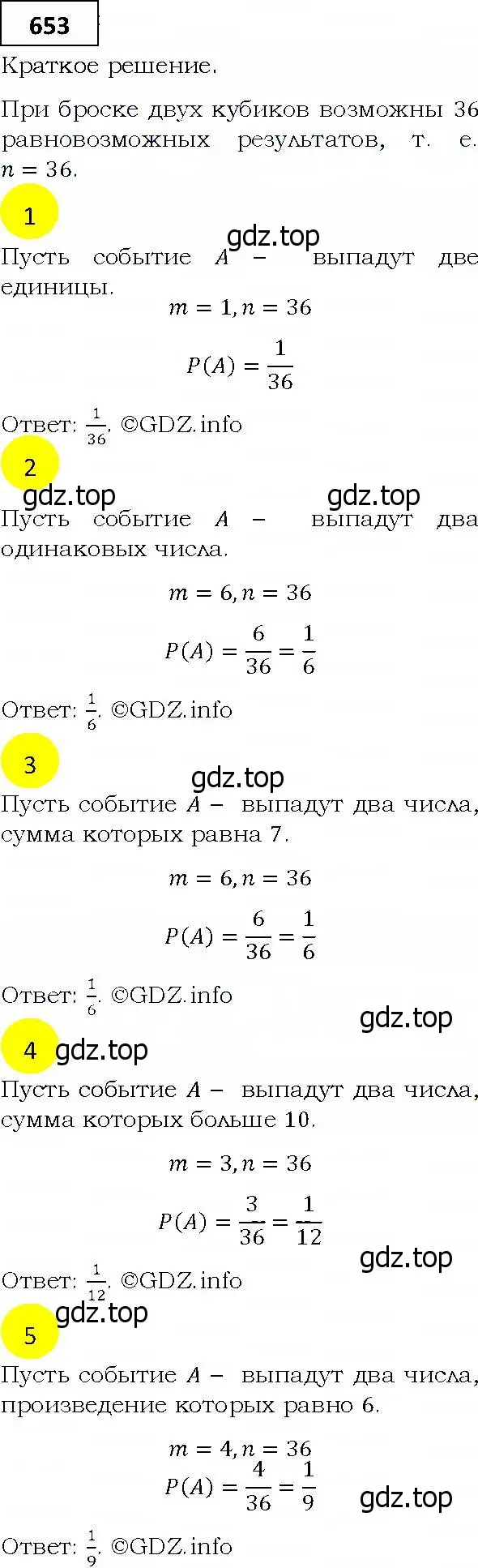 653

Краткое решение.

При броске двух кубиков возможны 36 равновозможных результатов, т. е. $n = 36$.

1

gdz.top

Пусть событие $A$ – выпадут две единицы.

$m = 1, n = 36$

$P(A) = \frac{1}{36}$

Ответ: $\frac{1}{36}$. ©GDZ.info

2

gdz.top gdz.top

Пусть событие $A$ – выпадут два одинаковых числа.

$m = 6, n = 36$

$P(A) = \frac{6}{36} = \frac{1}{6}$

Ответ: $\frac{1}{6}$. ©GDZ.info

3

gdz.top

Пусть событие $A$ – выпадут два числа, сумма которых равна 7.

$m = 6, n = 36$

$P(A) = \frac{6}{36} = \frac{1}{6}$

Ответ: $\frac{1}{6}$. ©GDZ.info

gdz.top

4 gdz.top

Пусть событие $A$ – выпадут два числа, сумма которых больше 10.

$m = 3, n = 36$

$P(A) = \frac{3}{36} = \frac{1}{12}$

gdz.top

Ответ: $\frac{1}{12}$. ©GDZ.info

gdz.top

5

Пусть событие $A$ – выпадут два числа, произведение которых равно 6.

$m = 4, n = 36$

$P(A) = \frac{4}{36} = \frac{1}{9}$

gdz.top

Ответ: $\frac{1}{9}$. ©GDZ.info